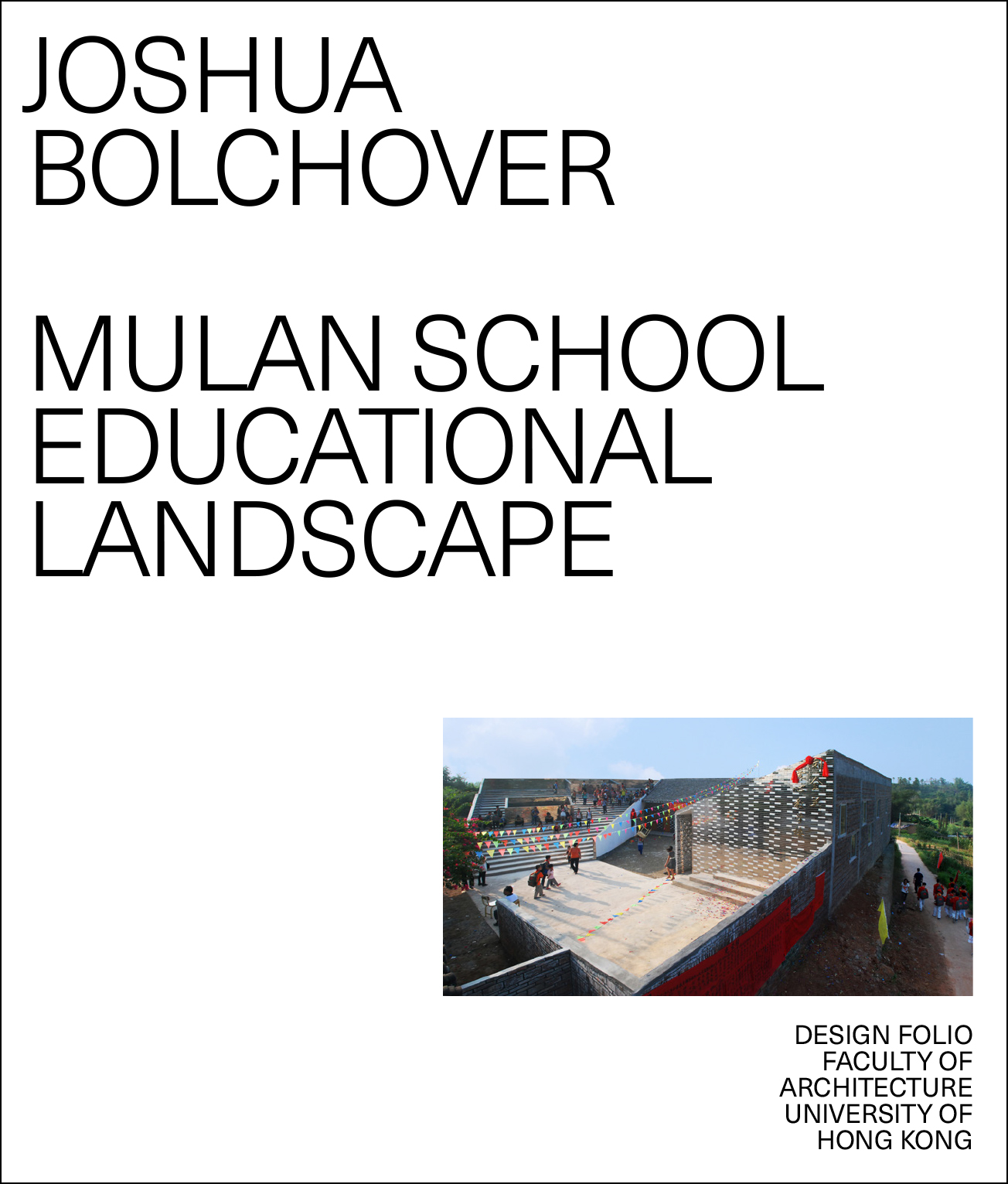 JOSHUA BOLCHOVER

MULAN SCHOOL EDUCATIONAL LANDSCAPE

DESIGN FOLIO
FACULTY OF ARCHITECTURE
UNIVERSITY OF HONG KONG